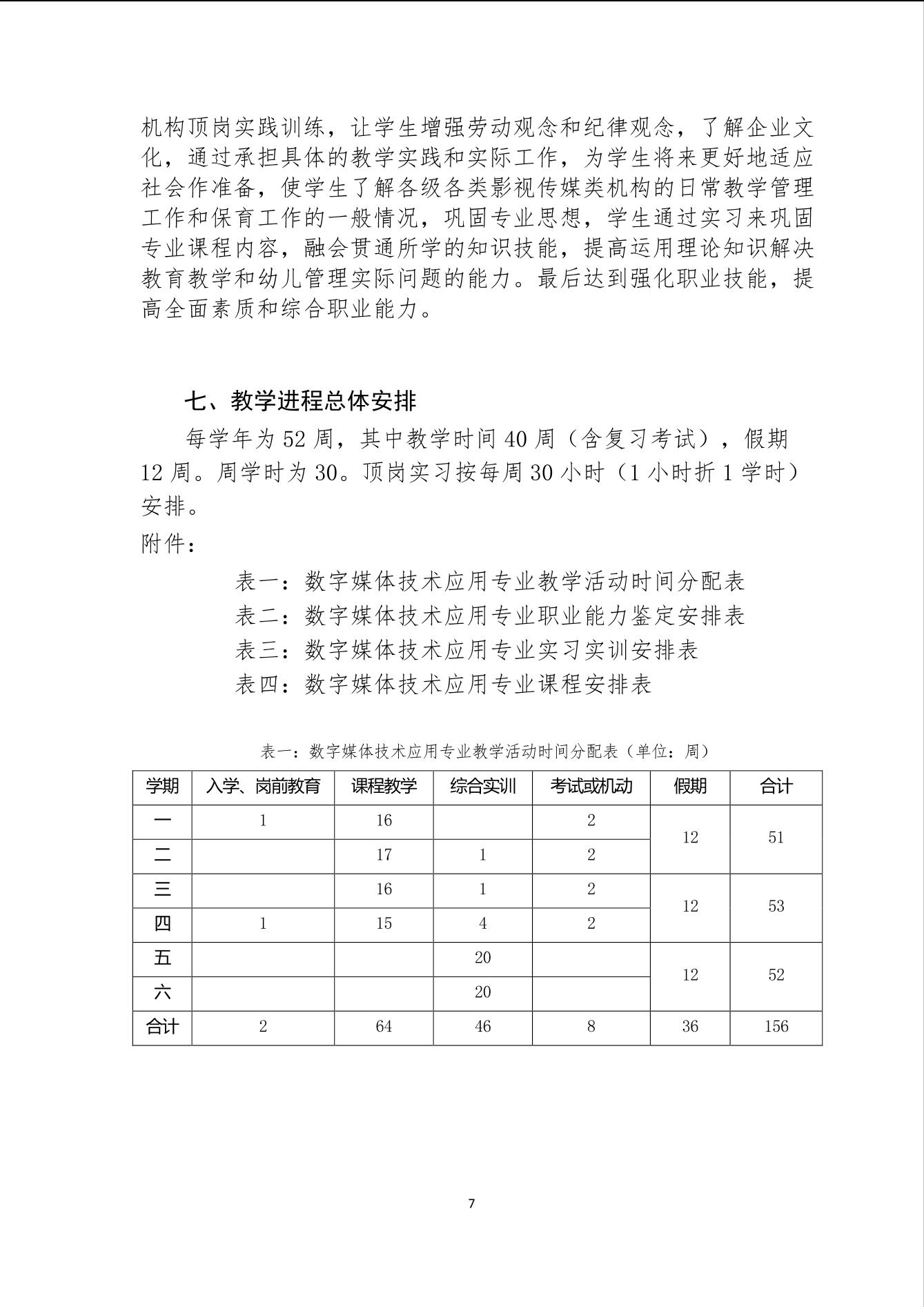 机构顶岗实践训练，让学生增强劳动观念和纪律观念，了解企业文化，通过承担具体的教学实践和实际工作，为学生将来更好地适应社会作准备，使学生了解各级各类影视传媒类机构的日常教学管理工作和保育工作的一般情况，巩固专业思想，学生通过实习来巩固专业课程内容，融会贯通所学的知识技能，提高运用理论知识解决教育教学和幼儿管理实际问题的能力。最后达到强化职业技能，提高全面素质和综合职业能力。

七、教学进程总体安排

每学年为 52 周，其中教学时间 40 周（含复习考试），假期 12 周。周学时为 30。顶岗实习按每周 30 小时（1 小时折 1 学时）安排。

附件：

表一：数字媒体技术应用专业教学活动时间分配表
表二：数字媒体技术应用专业职业能力鉴定安排表
表三：数字媒体技术应用专业实习实训安排表
表四：数字媒体技术应用专业课程安排表

表一：数字媒体技术应用专业教学活动时间分配表（单位：周）

| 学期 | 入学、岗前教育 | 课程教学 | 综合实训 | 考试或机动 | 假期 | 合计 |
|---|---|---|---|---|---|---|
| 一 | 1 | 16 | | 2 | 12 | 51 |
| 二 | | 17 | 1 | 2 | | |
| 三 | | 16 | 1 | 2 | 12 | 53 |
| 四 | 1 | 15 | 4 | 2 | | |
| 五 | | | 20 | | 12 | 52 |
| 六 | | | 20 | | | |
| 合计 | 2 | 64 | 46 | 8 | 36 | 156 |

7